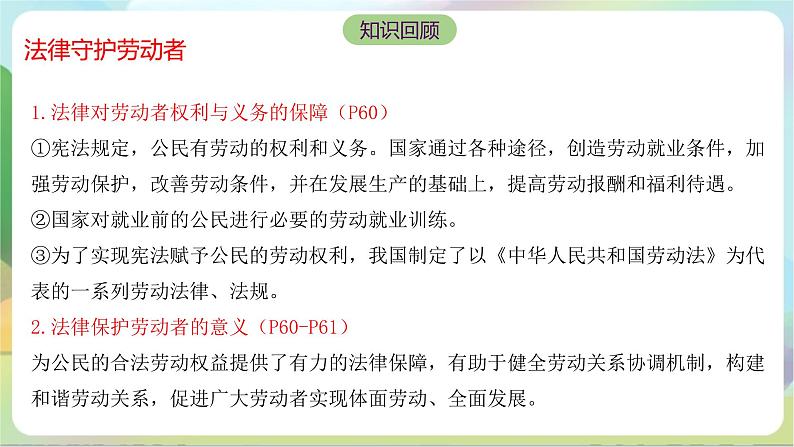 知识回顾

法律守护劳动者

1.法律对劳动者权利与义务的保障（P60）

①宪法规定，公民有劳动的权利和义务。国家通过各种途径，创造劳动就业条件，加强劳动保护，改善劳动条件，并在发展生产的基础上，提高劳动报酬和福利待遇。

②国家对就业前的公民进行必要的劳动就业训练。

③为了实现宪法赋予公民的劳动权利，我国制定了以《中华人民共和国劳动法》为代表的一系列劳动法律、法规。

2.法律保护劳动者的意义（P60-P61）

为公民的合法劳动权益提供了有力的法律保障，有助于健全劳动关系协调机制，构建和谐劳动关系，促进广大劳动者实现体面劳动、全面发展。